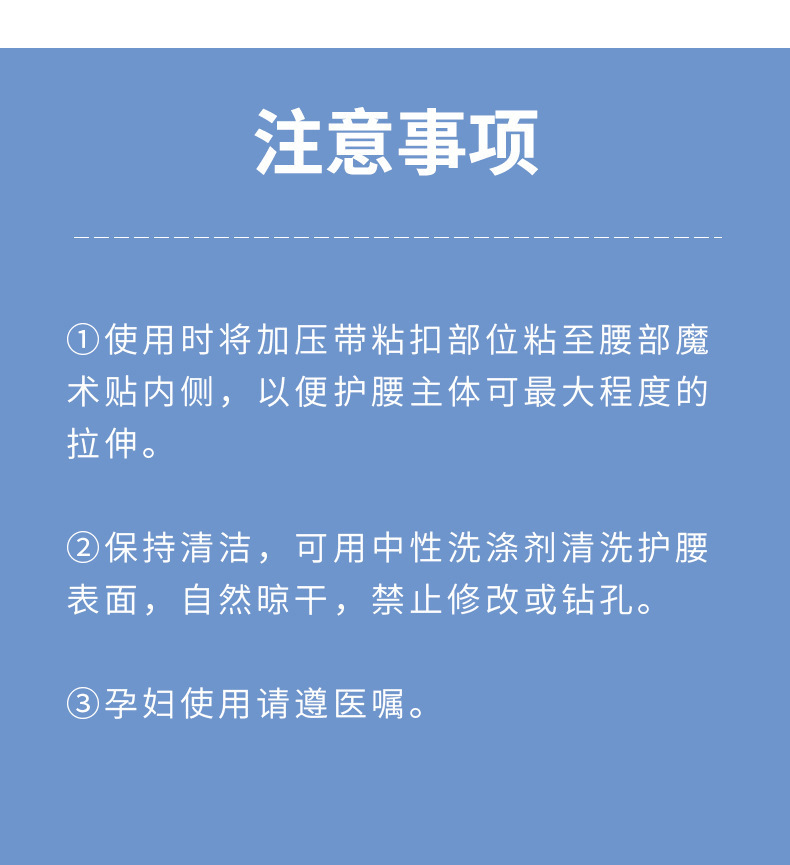 注意事项

①使用时将加压带粘扣部位粘至腰部魔术贴内侧，以便护腰主体可最大程度的拉伸。

②保持清洁，可用中性洗涤剂清洗护腰表面，自然晾干，禁止修改或钻孔。

③孕妇使用请遵医嘱。